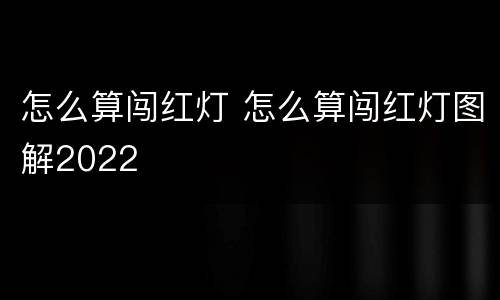 怎么算闯红灯 怎么算闯红灯图解2022